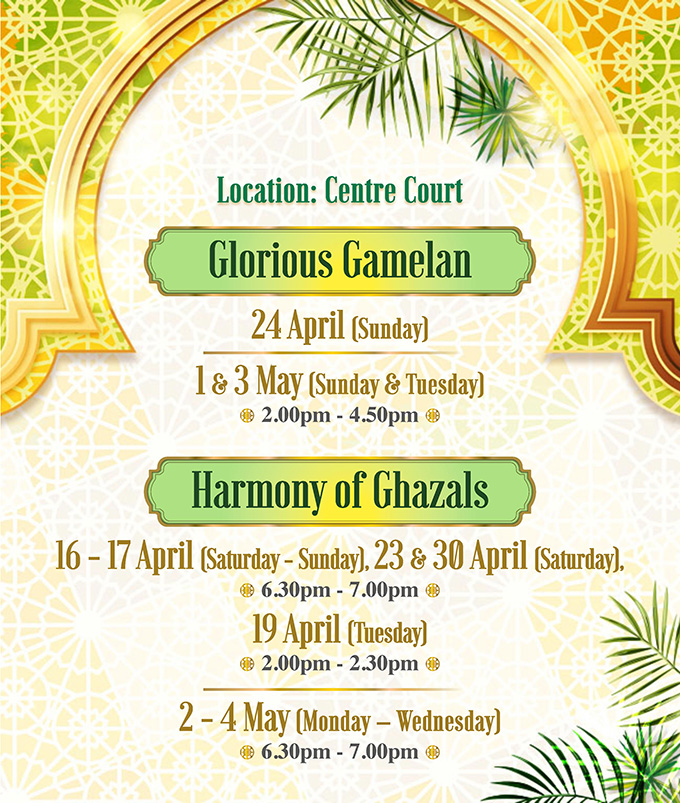 Location: Centre Court

Glorious Gamelan

24 April (Sunday)

1 & 3 May (Sunday & Tuesday)
2.00pm - 4.50pm

Harmony of Ghazals

16 - 17 April (Saturday - Sunday), 23 & 30 April (Saturday),
6.30pm - 7.00pm

19 April (Tuesday)
2.00pm - 2.30pm

2 - 4 May (Monday – Wednesday)
6.30pm - 7.00pm